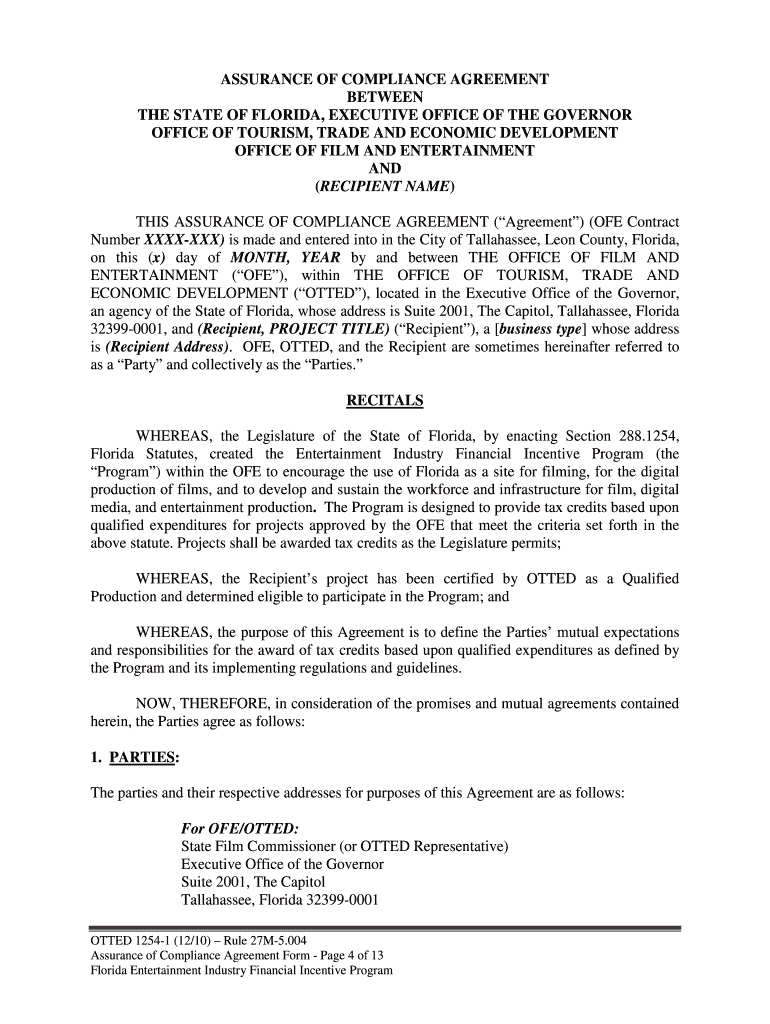 ASSURANCE OF COMPLIANCE AGREEMENT
BETWEEN
THE STATE OF FLORIDA, EXECUTIVE OFFICE OF THE GOVERNOR
OFFICE OF TOURISM, TRADE AND ECONOMIC DEVELOPMENT
OFFICE OF FILM AND ENTERTAINMENT
AND
(RECIPIENT NAME)

THIS ASSURANCE OF COMPLIANCE AGREEMENT ("Agreement") (OFE Contract Number XXXX-XXX) is made and entered into in the City of Tallahassee, Leon County, Florida, on this (x) day of MONTH, YEAR by and between THE OFFICE OF FILM AND ENTERTAINMENT ("OFE"), within THE OFFICE OF TOURISM, TRADE AND ECONOMIC DEVELOPMENT ("OTTED"), located in the Executive Office of the Governor, an agency of the State of Florida, whose address is Suite 2001, The Capitol, Tallahassee, Florida 32399-0001, and (Recipient, PROJECT TITLE) ("Recipient"), a [business type] whose address is (Recipient Address). OFE, OTTED, and the Recipient are sometimes hereinafter referred to as a "Party" and collectively as the "Parties."

RECITALS

WHEREAS, the Legislature of the State of Florida, by enacting Section 288.1254, Florida Statutes, created the Entertainment Industry Financial Incentive Program (the "Program") within the OFE to encourage the use of Florida as a site for filming, for the digital production of films, and to develop and sustain the workforce and infrastructure for film, digital media, and entertainment production. The Program is designed to provide tax credits based upon qualified expenditures for projects approved by the OFE that meet the criteria set forth in the above statute. Projects shall be awarded tax credits as the Legislature permits;

WHEREAS, the Recipient's project has been certified by OTTED as a Qualified Production and determined eligible to participate in the Program; and

WHEREAS, the purpose of this Agreement is to define the Parties' mutual expectations and responsibilities for the award of tax credits based upon qualified expenditures as defined by the Program and its implementing regulations and guidelines.

NOW, THEREFORE, in consideration of the promises and mutual agreements contained herein, the Parties agree as follows:

1. PARTIES:

The parties and their respective addresses for purposes of this Agreement are as follows:

For OFE/OTTED:
State Film Commissioner (or OTTED Representative)
Executive Office of the Governor
Suite 2001, The Capitol
Tallahassee, Florida 32399-0001

OTTED 1254-1 (12/10) – Rule 27M-5.004
Assurance of Compliance Agreement Form - Page 4 of 13
Florida Entertainment Industry Financial Incentive Program